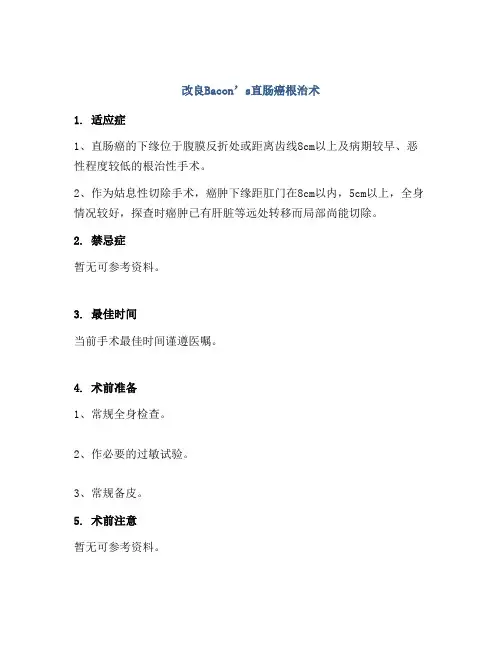 改良Bacon’s直肠癌根治术

1. 适应症

1、直肠癌的下缘位于腹膜反折处或距离齿线8cm以上及病期较早、恶性程度较低的根治性手术。

2、作为姑息性切除手术，癌肿下缘距肛门在8cm以内，5cm以上，全身情况较好，探查时癌肿已有肝脏等远处转移而局部尚能切除。

2. 禁忌症

暂无可参考资料。

3. 最佳时间

当前手术最佳时间谨遵医嘱。

4. 术前准备

1、常规全身检查。

2、作必要的过敏试验。

3、常规备皮。

5. 术前注意

暂无可参考资料。